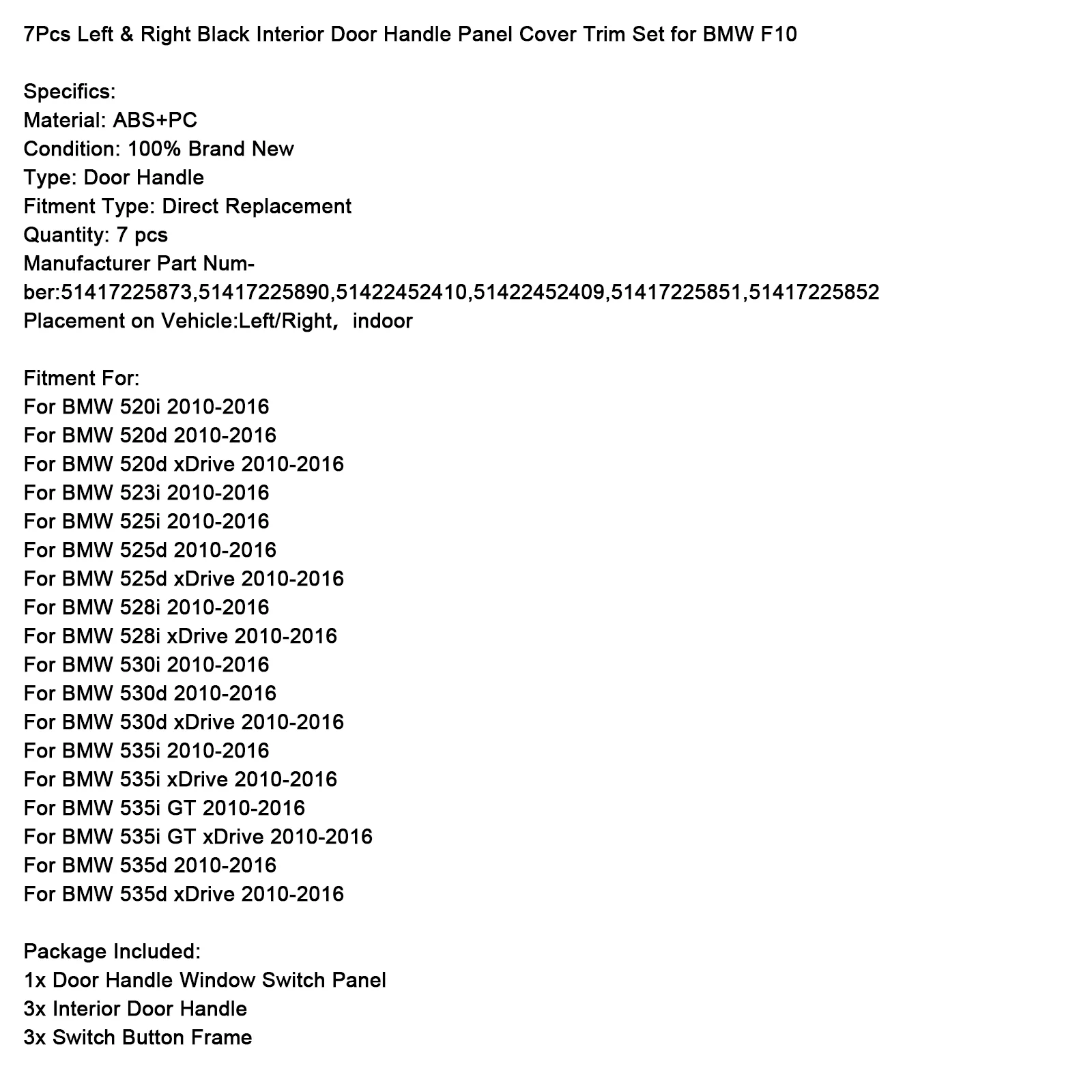 7Pcs Left & Right Black Interior Door Handle Panel Cover Trim Set for BMW F10

Specifics:
Material: ABS+PC
Condition: 100% Brand New
Type: Door Handle
Fitment Type: Direct Replacement
Quantity: 7 pcs
Manufacturer Part Number:51417225873,51417225890,51422452410,51422452409,51417225851,51417225852
Placement on Vehicle:Left/Right, indoor

Fitment For:
For BMW 520i 2010-2016
For BMW 520d 2010-2016
For BMW 520d xDrive 2010-2016
For BMW 523i 2010-2016
For BMW 525i 2010-2016
For BMW 525d 2010-2016
For BMW 525d xDrive 2010-2016
For BMW 528i 2010-2016
For BMW 528i xDrive 2010-2016
For BMW 530i 2010-2016
For BMW 530d 2010-2016
For BMW 530d xDrive 2010-2016
For BMW 535i 2010-2016
For BMW 535i xDrive 2010-2016
For BMW 535i GT 2010-2016
For BMW 535i GT xDrive 2010-2016
For BMW 535d 2010-2016
For BMW 535d xDrive 2010-2016

Package Included:
1x Door Handle Window Switch Panel
3x Interior Door Handle
3x Switch Button Frame